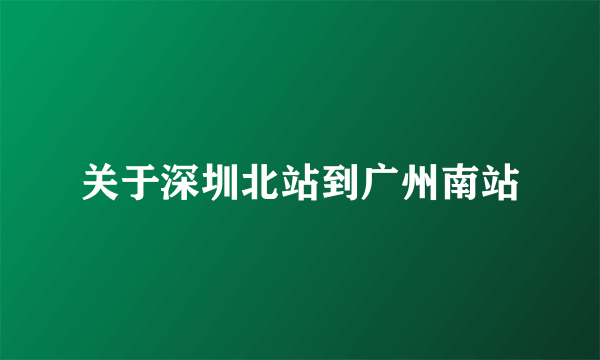 关于深圳北站到广州南站